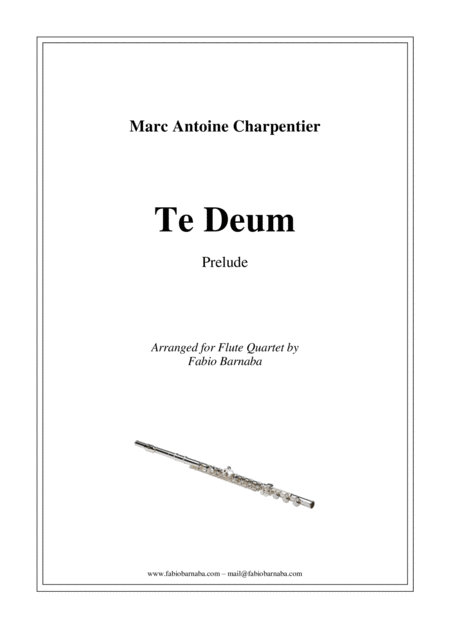 Marc Antoine Charpentier

Te Deum

Prelude

Arranged for Flute Quartet by
Fabio Barnaba

www.fabiobarnaba.com – mail@fabiobarnaba.com